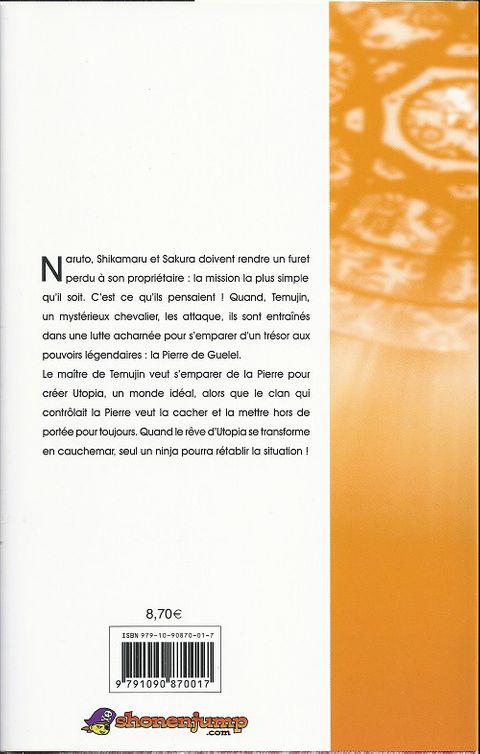 Naruto, Shikamaru et Sakura doivent rendre un furet perdu à son propriétaire : la mission la plus simple qu'il soit. C'est ce qu'ils pensaient ! Quand, Temujin, un mystérieux chevalier, les attaque, ils sont entraînés dans une lutte acharnée pour s'emparer d'un trésor aux pouvoirs légendaires : la Pierre de Guelel.

Le maître de Temujin veut s'emparer de la Pierre pour créer Utopia, un monde idéal, alors que le clan qui contrôlait la Pierre veut la cacher et la mettre hors de portée pour toujours. Quand le rêve d'Utopia se transforme en cauchemar, seul un ninja pourra rétablir la situation !

8,70€

ISBN 979-10-90870-01-7

9 791090 870017

shonenjump
.com